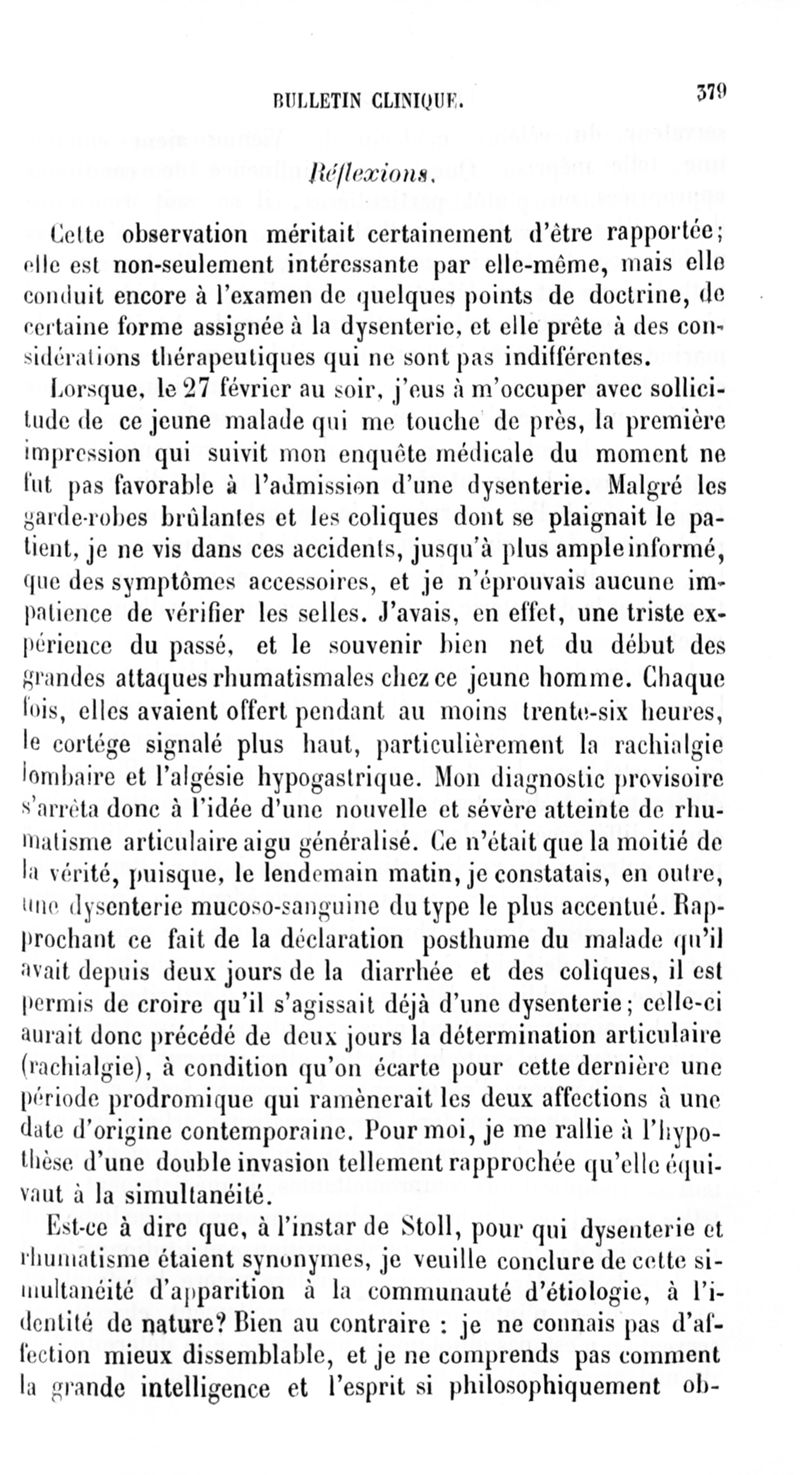 BULLETIN CLINIQUE. 379

Réflexions.

Cette observation méritait certainement d'être rapportée; elle est non-seulement intéressante par elle-même, mais elle conduit encore à l'examen de quelques points de doctrine, de certaine forme assignée à la dysenterie, et elle prête à des considérations thérapeutiques qui ne sont pas indifférentes.

Lorsque, le 27 février au soir, j'eus à m'occuper avec sollicitude de ce jeune malade qui me touche de près, la première impression qui suivit mon enquête médicale du moment ne fut pas favorable à l'admission d'une dysenterie. Malgré les garde-robes brûlantes et les coliques dont se plaignait le patient, je ne vis dans ces accidents, jusqu'à plus ample informé, que des symptômes accessoires, et je n'éprouvais aucune impatience de vérifier les selles. J'avais, en effet, une triste expérience du passé, et le souvenir bien net du début des grandes attaques rhumatismales chez ce jeune homme. Chaque fois, elles avaient offert pendant au moins trente-six heures, le cortége signalé plus haut, particulièrement la rachialgie lombaire et l'algésie hypogastrique. Mon diagnostic provisoire s'arrêta donc à l'idée d'une nouvelle et sévère atteinte de rhumatisme articulaire aigu généralisé. Ce n'était que la moitié de la vérité, puisque, le lendemain matin, je constatais, en outre, une dysenterie mucoso-sanguine du type le plus accentué. Rapprochant ce fait de la déclaration posthume du malade qu'il avait depuis deux jours de la diarrhée et des coliques, il est permis de croire qu'il s'agissait déjà d'une dysenterie; celle-ci aurait donc précédé de deux jours la détermination articulaire (rachialgie), à condition qu'on écarte pour cette dernière une période prodromique qui ramènerait les deux affections à une date d'origine contemporaine. Pour moi, je me rallie à l'hypothèse d'une double invasion tellement rapprochée qu'elle équivaut à la simultanéité.

Est-ce à dire que, à l'instar de Stoll, pour qui dysenterie et rhumatisme étaient synonymes, je veuille conclure de cette simultanéité d'apparition à la communauté d'étiologie, à l'identité de nature? Bien au contraire : je ne connais pas d'affection mieux dissemblable, et je ne comprends pas comment la grande intelligence et l'esprit si philosophiquement ob-